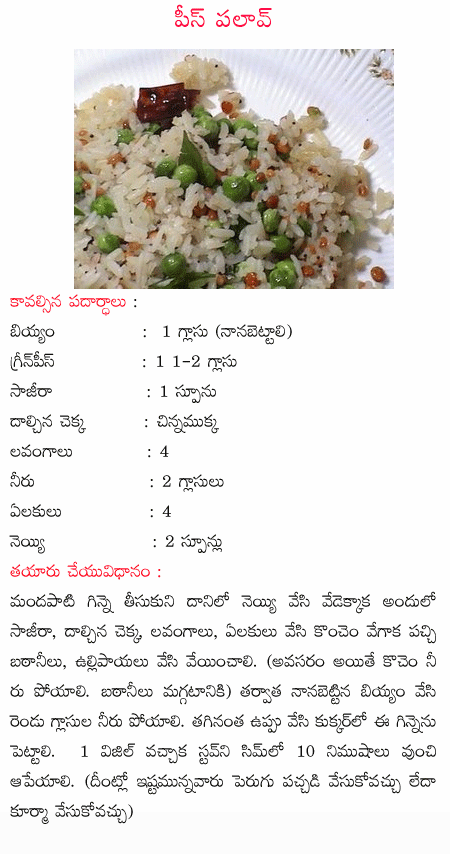 పీస్ పలావ్

కావల్సిన పదార్థాలు :

బియ్యం : 1 గ్లాసు (నానబెట్టాలి)

గ్రీన్‌పీస్ : 1 1-2 గ్లాసు

సాజీరా : 1 స్పూను

దాల్చిన చెక్క : చిన్నముక్క

లవంగాలు : 4

నీరు : 2 గ్లాసులు

ఏలకులు : 4

నెయ్యి : 2 స్పూన్లు

తయారు చేయువిధానం :

మందపాటి గిన్నె తీసుకుని దానిలో నెయ్యి వేసి వేడెక్కాక అందులో సాజీరా, దాల్చిన చెక్క, లవంగాలు, ఏలకులు వేసి కొంచెం వేగాక పచ్చి బఠానీలు, ఉల్లిపాయలు వేసి వేయించాలి. (అవసరం అయితే కొంచెం నీరు పోయాలి. బఠానీలు మగ్గటానికి) తర్వాత నానబెట్టిన బియ్యం వేసి రెండు గ్లాసుల నీరు పోయాలి. తగినంత ఉప్పు వేసి కుక్కర్‌లో ఈ గిన్నెను పెట్టాలి. 1 విజిల్ వచ్చాక స్టవ్‌ని సిమ్‌లో 10 నిముషాలు వుంచి ఆపేయాలి. (దీంట్లో ఇష్టమున్నవారు పెరుగు పచ్చడి వేసుకోవచ్చు లేదా కూర్మా వేసుకోవచ్చు)